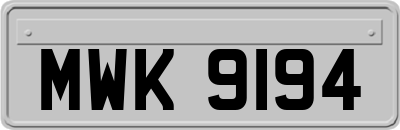 MWK 9194